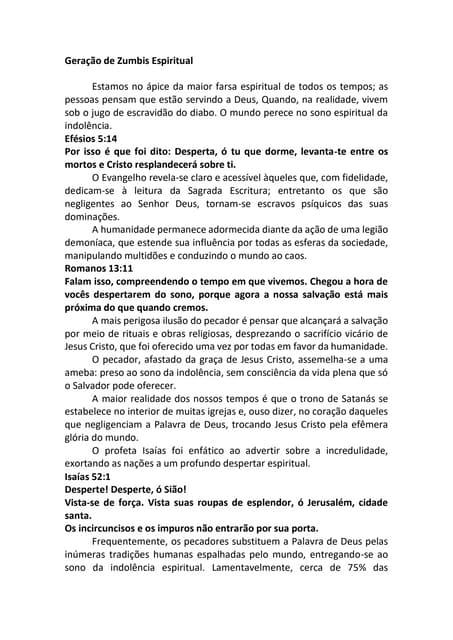 Geração de Zumbis Espiritual

Estamos no ápice da maior farsa espiritual de todos os tempos; as pessoas pensam que estão servindo a Deus, Quando, na realidade, vivem sob o jugo de escravidão do diabo. O mundo perece no sono espiritual da indolência.

Efésios 5:14
Por isso é que foi dito: Desperta, ó tu que dorme, levanta-te entre os mortos e Cristo resplandecerá sobre ti.

O Evangelho revela-se claro e acessível àqueles que, com fidelidade, dedicam-se à leitura da Sagrada Escritura; entretanto os que são negligentes ao Senhor Deus, tornam-se escravos psíquicos das suas dominações.

A humanidade permanece adormecida diante da ação de uma legião demoníaca, que estende sua influência por todas as esferas da sociedade, manipulando multidões e conduzindo o mundo ao caos.

Romanos 13:11
Falam isso, compreendendo o tempo em que vivemos. Chegou a hora de vocês despertarem do sono, porque agora a nossa salvação está mais próxima do que quando cremos.

A mais perigosa ilusão do pecador é pensar que alcançará a salvação por meio de rituais e obras religiosas, desprezando o sacrifício vicário de Jesus Cristo, que foi oferecido uma vez por todas em favor da humanidade.

O pecador, afastado da graça de Jesus Cristo, assemelha-se a uma ameba: preso ao sono da indolência, sem consciência da vida plena que só o Salvador pode oferecer.

A maior realidade dos nossos tempos é que o trono de Satanás se estabelece no interior de muitas igrejas e, ouso dizer, no coração daqueles que negligenciam a Palavra de Deus, trocando Jesus Cristo pela efêmera glória do mundo.

O profeta Isaías foi enfático ao advertir sobre a incredulidade, exortando as nações a um profundo despertar espiritual.

Isaías 52:1
Desperte! Desperte, ó Sião!
Vista-se de força. Vista suas roupas de esplendor, ó Jerusalém, cidade santa.
Os incircuncisos e os impuros não entrarão por sua porta.

Frequentemente, os pecadores substituem a Palavra de Deus pelas inúmeras tradições humanas espalhadas pelo mundo, entregando-se ao sono da indolência espiritual. Lamentavelmente, cerca de 75% das